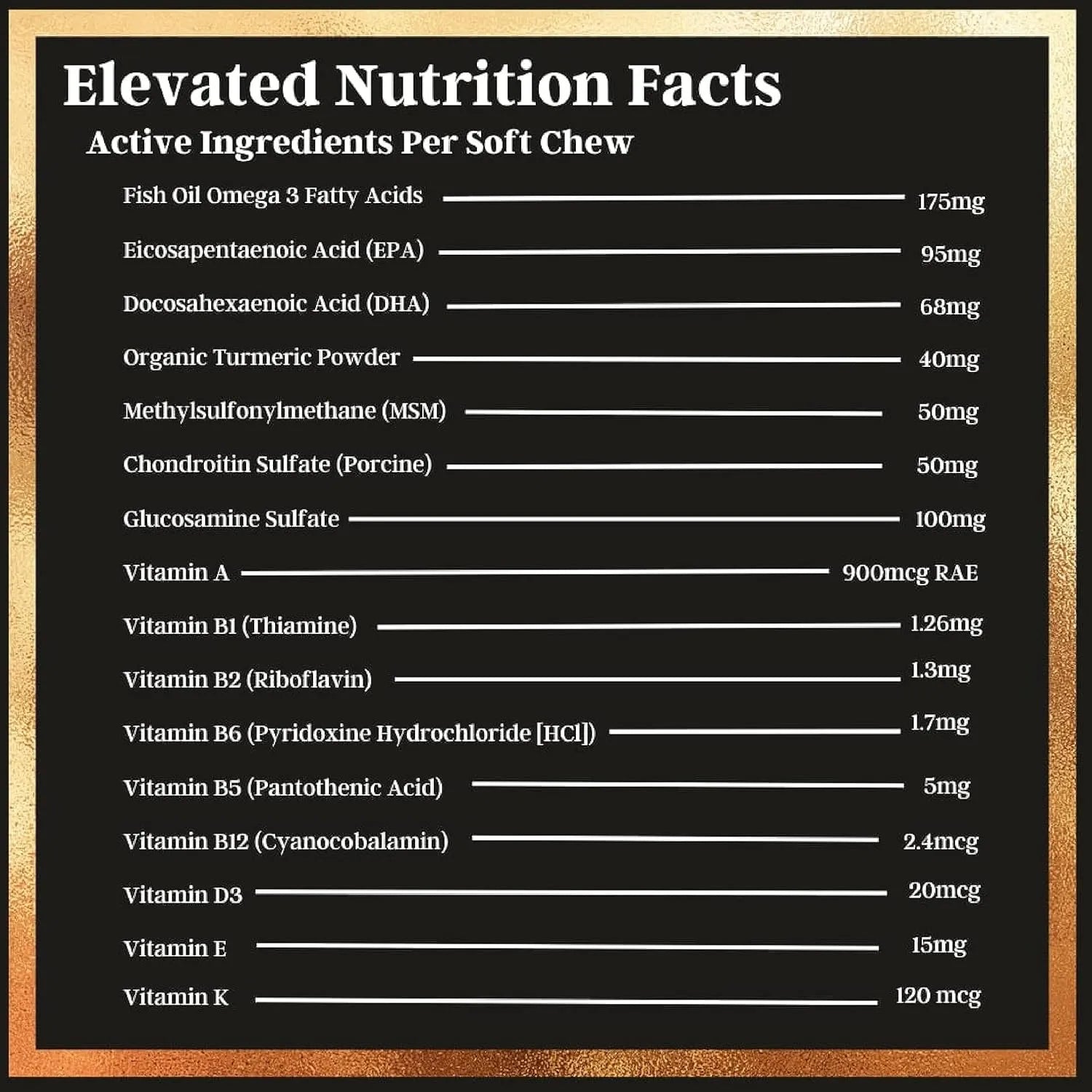 Elevated Nutrition Facts

Active Ingredients Per Soft Chew

Fish Oil Omega 3 Fatty Acids 175mg
Eicosapentaenoic Acid (EPA) 95mg
Docosahexaenoic Acid (DHA) 68mg
Organic Turmeric Powder 40mg
Methylsulfonylmethane (MSM) 50mg
Chondroitin Sulfate (Porcine) 50mg
Glucosamine Sulfate 100mg
Vitamin A 900mcg RAE
Vitamin B1 (Thiamine) 1.26mg
Vitamin B2 (Riboflavin) 1.3mg
Vitamin B6 (Pyridoxine Hydrochloride [HCl]) 1.7mg
Vitamin B5 (Pantothenic Acid) 5mg
Vitamin B12 (Cyanocobalamin) 2.4mcg
Vitamin D3 20mcg
Vitamin E 15mg
Vitamin K 120 mcg